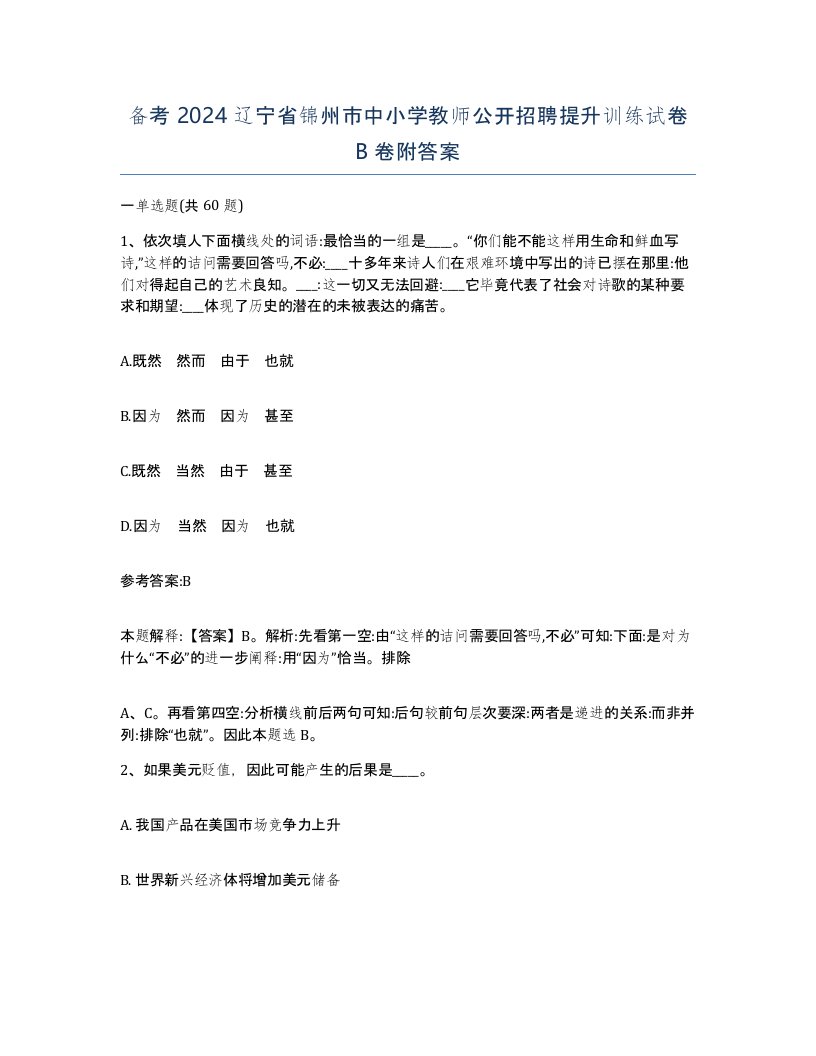 备考 2024 辽宁省锦州市中小学教师公开招聘提升训练试卷 B 卷附答案

一单选题(共 60 题)

1、依次填人下面横线处的词语:最恰当的一组是____。“你们能不能这样用生命和鲜血写诗,”这样的诘问需要回答吗,不必:___十多年来诗人们在艰难环境中写出的诗已摆在那里:他们对得起自己的艺术良知。___:这一切又无法回避:___它毕竟代表了社会对诗歌的某种要求和期望:___体现了历史的潜在的未被表达的痛苦。

A.既然　然而　由于　也就

B.因为　然而　因为　甚至

C.既然　当然　由于　甚至

D.因为　当然　因为　也就

参考答案:B

本题解释:【答案】B。解析:先看第一空:由“这样的诘问需要回答吗,不必”可知:下面:是对为什么“不必”的进一步阐释:用“因为”恰当。排除

A、C。再看第四空:分析横线前后两句可知:后句较前句层次要深:两者是递进的关系:而非并列:排除“也就”。因此本题选 B。

2、如果美元贬值，因此可能产生的后果是____。

A. 我国产品在美国市场竞争力上升

B. 世界新兴经济体将增加美元储备